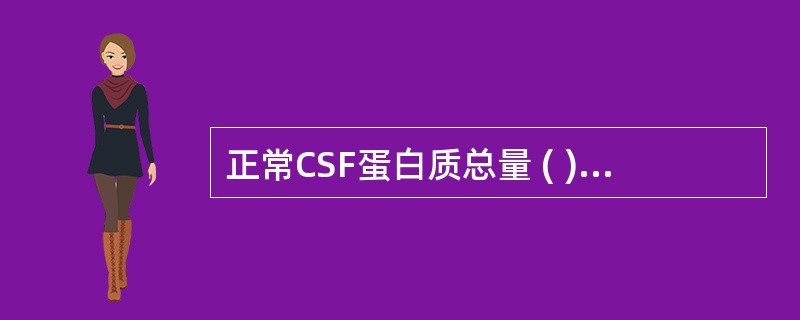 正常CSF蛋白质总量 ( )...